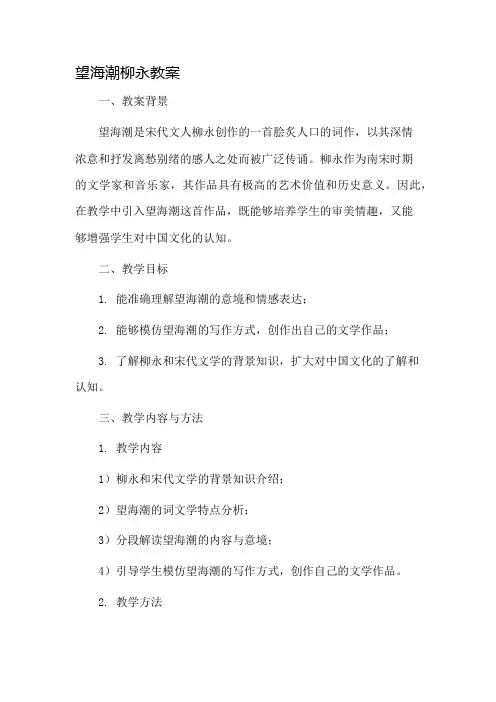 望海潮柳永教案

一、教案背景

望海潮是宋代文人柳永创作的一首脍炙人口的词作，以其深情浓意和抒发离愁别绪的感人之处而被广泛传诵。柳永作为南宋时期的文学家和音乐家，其作品具有极高的艺术价值和历史意义。因此，在教学中引入望海潮这首作品，既能够培养学生的审美情趣，又能够增强学生对中国文化的认知。

二、教学目标

1. 能准确理解望海潮的意境和情感表达；

2. 能够模仿望海潮的写作方式，创作出自己的文学作品；

3. 了解柳永和宋代文学的背景知识，扩大对中国文化的了解和认知。

三、教学内容与方法

1. 教学内容

1）柳永和宋代文学的背景知识介绍；

2）望海潮的词文学特点分析；

3）分段解读望海潮的内容与意境；

4）引导学生模仿望海潮的写作方式，创作自己的文学作品。

2. 教学方法